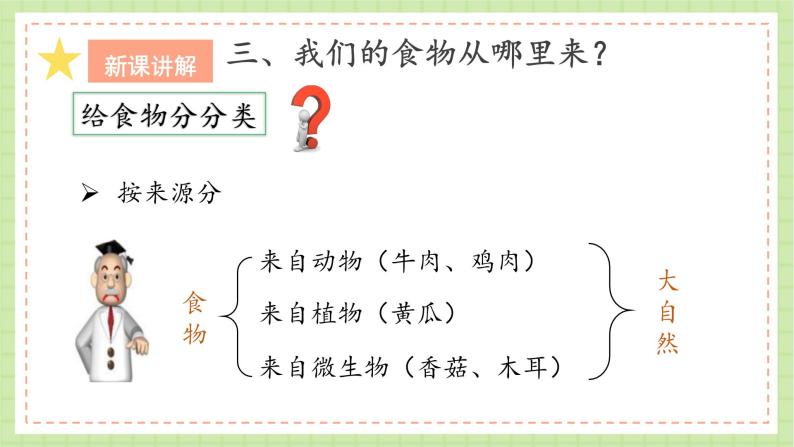 新课讲解 三、我们的食物从哪里来？

给食物分分类

➢ 按来源分

食物

来自动物（牛肉、鸡肉）
来自植物（黄瓜）
来自微生物（香菇、木耳）

大自然